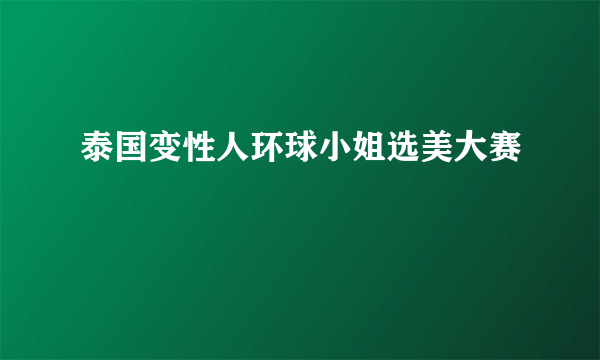 泰国变性人环球小姐选美大赛